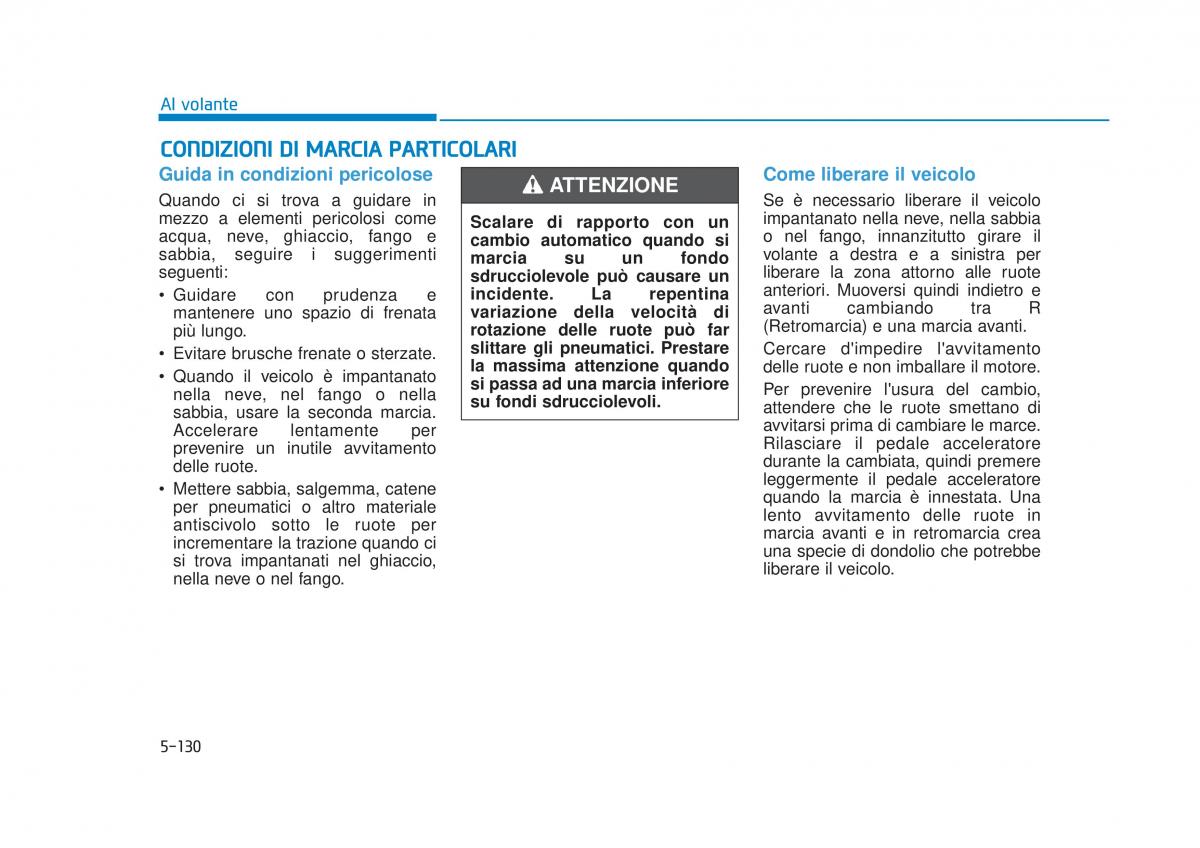 Al volante

CONDIZIONI DI MARCIA PARTICOLARI

Guida in condizioni pericolose

Quando ci si trova a guidare in mezzo a elementi pericolosi come acqua, neve, ghiaccio, fango e sabbia, seguire i suggerimenti seguenti:

• Guidare con prudenza e mantenere uno spazio di frenata più lungo.
• Evitare brusche frenate o sterzate.
• Quando il veicolo è impantanato nella neve, nel fango o nella sabbia, usare la seconda marcia. Accelerare lentamente per prevenire un inutile avvitamento delle ruote.
• Mettere sabbia, salgemma, catene per pneumatici o altro materiale antiscivolo sotto le ruote per incrementare la trazione quando ci si trova impantanati nel ghiaccio, nella neve o nel fango.

ATTENZIONE

Scalare di rapporto con un cambio automatico quando si marcia su un fondo sdrucciolevole può causare un incidente. La repentina variazione della velocità di rotazione delle ruote può far slittare gli pneumatici. Prestare la massima attenzione quando si passa ad una marcia inferiore su fondi sdrucciolevoli.

Come liberare il veicolo

Se è necessario liberare il veicolo impantanato nella neve, nella sabbia o nel fango, innanzitutto girare il volante a destra e a sinistra per liberare la zona attorno alle ruote anteriori. Muoversi quindi indietro e avanti cambiando tra R (Retromarcia) e una marcia avanti.

Cercare d'impedire l'avvitamento delle ruote e non imballare il motore.

Per prevenire l'usura del cambio, attendere che le ruote smettano di avvitarsi prima di cambiare le marce. Rilasciare il pedale acceleratore durante la cambiata, quindi premere leggermente il pedale acceleratore quando la marcia è innestata. Una lento avvitamento delle ruote in marcia avanti e in retromarcia crea una specie di dondolio che potrebbe liberare il veicolo.

5-130